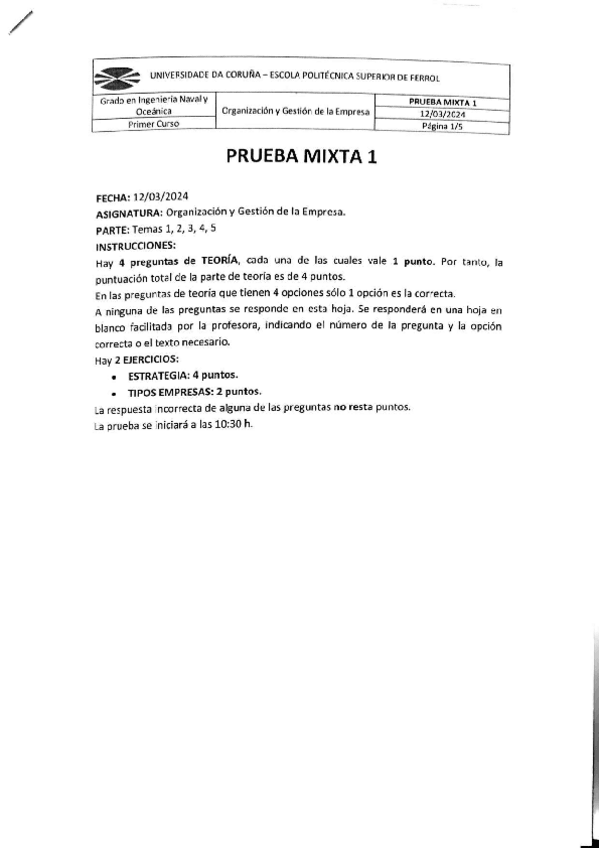 UNIVERSIDADE DA CORUÑA – ESCOLA POLITÉCNICA SUPERIOR DE FERROL

| Grado en Ingeniería Naval y Oceánica | Organización y Gestión de la Empresa | PRUEBA MIXTA 1 |
|---|---|---|
| | | 12/03/2024 |
| Primer Curso | | Página 1/5 |

PRUEBA MIXTA 1

FECHA: 12/03/2024
ASIGNATURA: Organización y Gestión de la Empresa.
PARTE: Temas 1, 2, 3, 4, 5
INSTRUCCIONES:
Hay 4 preguntas de TEORÍA, cada una de las cuales vale 1 punto. Por tanto, la puntuación total de la parte de teoría es de 4 puntos.
En las preguntas de teoría que tienen 4 opciones sólo 1 opción es la correcta.
A ninguna de las preguntas se responde en esta hoja. Se responderá en una hoja en blanco facilitada por la profesora, indicando el número de la pregunta y la opción correcta o el texto necesario.
Hay 2 EJERCICIOS:
• ESTRATEGIA: 4 puntos.
• TIPOS EMPRESAS: 2 puntos.
La respuesta incorrecta de alguna de las preguntas no resta puntos.
La prueba se iniciará a las 10:30 h.